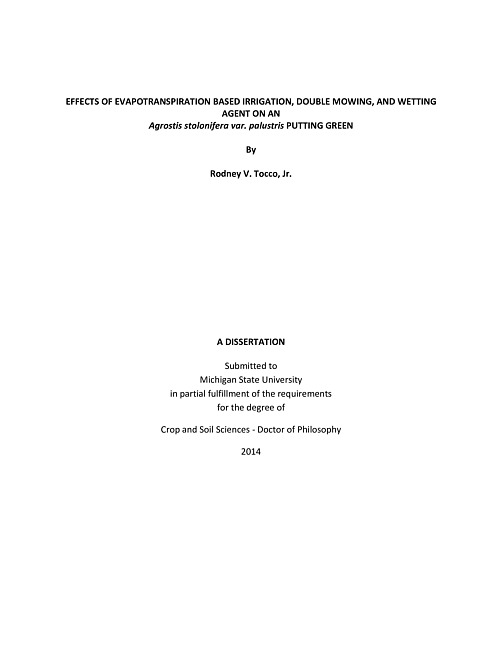 EFFECTS OF EVAPOTRANSPIRATION BASED IRRIGATION, DOUBLE MOWING, AND WETTING AGENT ON AN Agrostis stolonifera var. palustris PUTTING GREEN

By

Rodney V. Tocco, Jr.

A DISSERTATION

Submitted to
Michigan State University
in partial fulfillment of the requirements
for the degree of

Crop and Soil Sciences - Doctor of Philosophy

2014